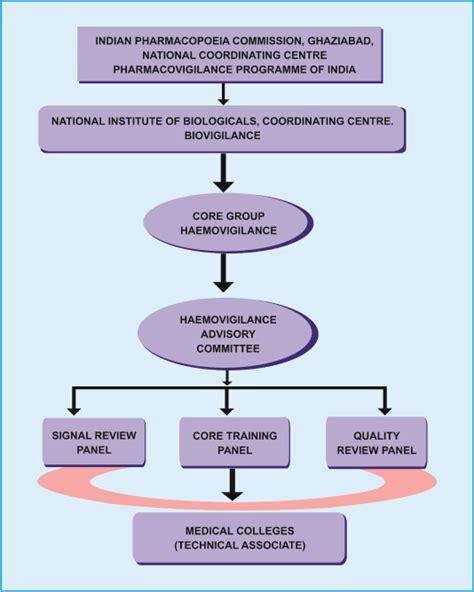 INDIAN PHARMACOPOEIA COMMISSION, GHAZIABAD, NATIONAL COORDINATING CENTRE PHARMACOVIGILANCE PROGRAMME OF INDIA

NATIONAL INSTITUTE OF BIOLOGICALS, COORDINATING CENTRE. BIOVIGILANCE

CORE GROUP HAEMOVIGILANCE

HAEMOVIGILANCE ADVISORY COMMITTEE

SIGNAL REVIEW PANEL

CORE TRAINING PANEL

QUALITY REVIEW PANEL

MEDICAL COLLEGES (TECHNICAL ASSOCIATE)